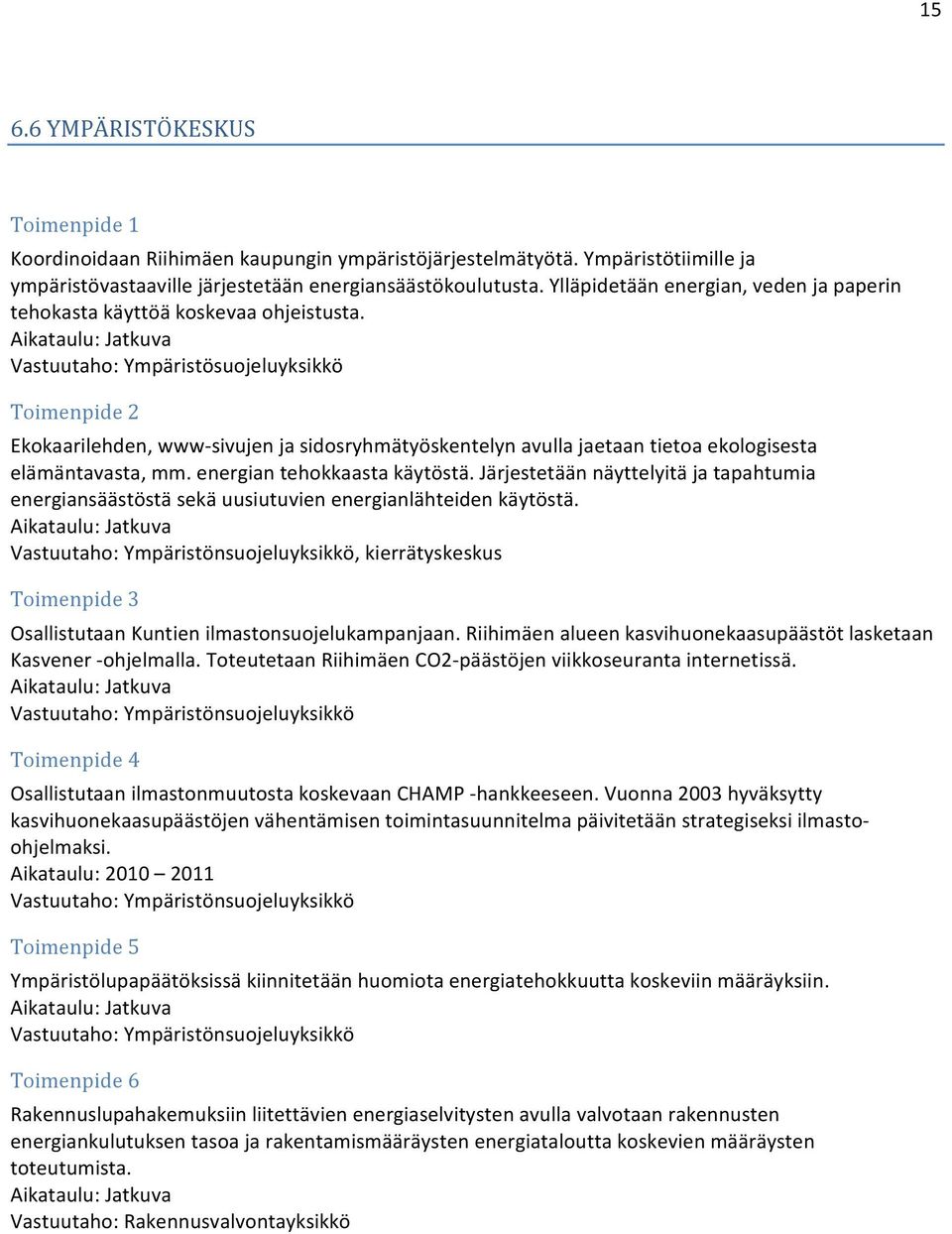 15

6.6 YMPÄRISTÖKESKUS

Toimenpide 1

Koordinoidaan Riihimäen kaupungin ympäristöjärjestelmätyötä. Ympäristötiimille ja ympäristövastaaville järjestetään energiansäästökoulutusta. Ylläpidetään energian, veden ja paperin tehokasta käyttöä koskevaa ohjeistusta.
Aikataulu: Jatkuva
Vastuutaho: Ympäristösuojeluyksikkö

Toimenpide 2

Ekokaarilehden, www-sivujen ja sidosryhmätyöskentelyn avulla jaetaan tietoa ekologisesta elämäntavasta, mm. energian tehokkaasta käytöstä. Järjestetään näyttelyitä ja tapahtumia energiansäästöstä sekä uusiutuvien energianlähteiden käytöstä.
Aikataulu: Jatkuva
Vastuutaho: Ympäristönsuojeluyksikkö, kierrätyskeskus

Toimenpide 3

Osallistutaan Kuntien ilmastonsuojelukampanjaan. Riihimäen alueen kasvihuonekaasupäästöt lasketaan Kasvener -ohjelmalla. Toteutetaan Riihimäen CO2-päästöjen viikkoseuranta internetissä.
Aikataulu: Jatkuva
Vastuutaho: Ympäristönsuojeluyksikkö

Toimenpide 4

Osallistutaan ilmastonmuutosta koskevaan CHAMP -hankkeeseen. Vuonna 2003 hyväksytty kasvihuonekaasupäästöjen vähentämisen toimintasuunnitelma päivitetään strategiseksi ilmasto-ohjelmaksi.
Aikataulu: 2010 – 2011
Vastuutaho: Ympäristönsuojeluyksikkö

Toimenpide 5

Ympäristölupapäätöksissä kiinnitetään huomiota energiatehokkuutta koskeviin määräyksiin.
Aikataulu: Jatkuva
Vastuutaho: Ympäristönsuojeluyksikkö

Toimenpide 6

Rakennuslupahakemuksiin liitettävien energiaselvitysten avulla valvotaan rakennusten energiankulutuksen tasoa ja rakentamismääräysten energiataloutta koskevien määräysten toteutumista.
Aikataulu: Jatkuva
Vastuutaho: Rakennusvalvontayksikkö